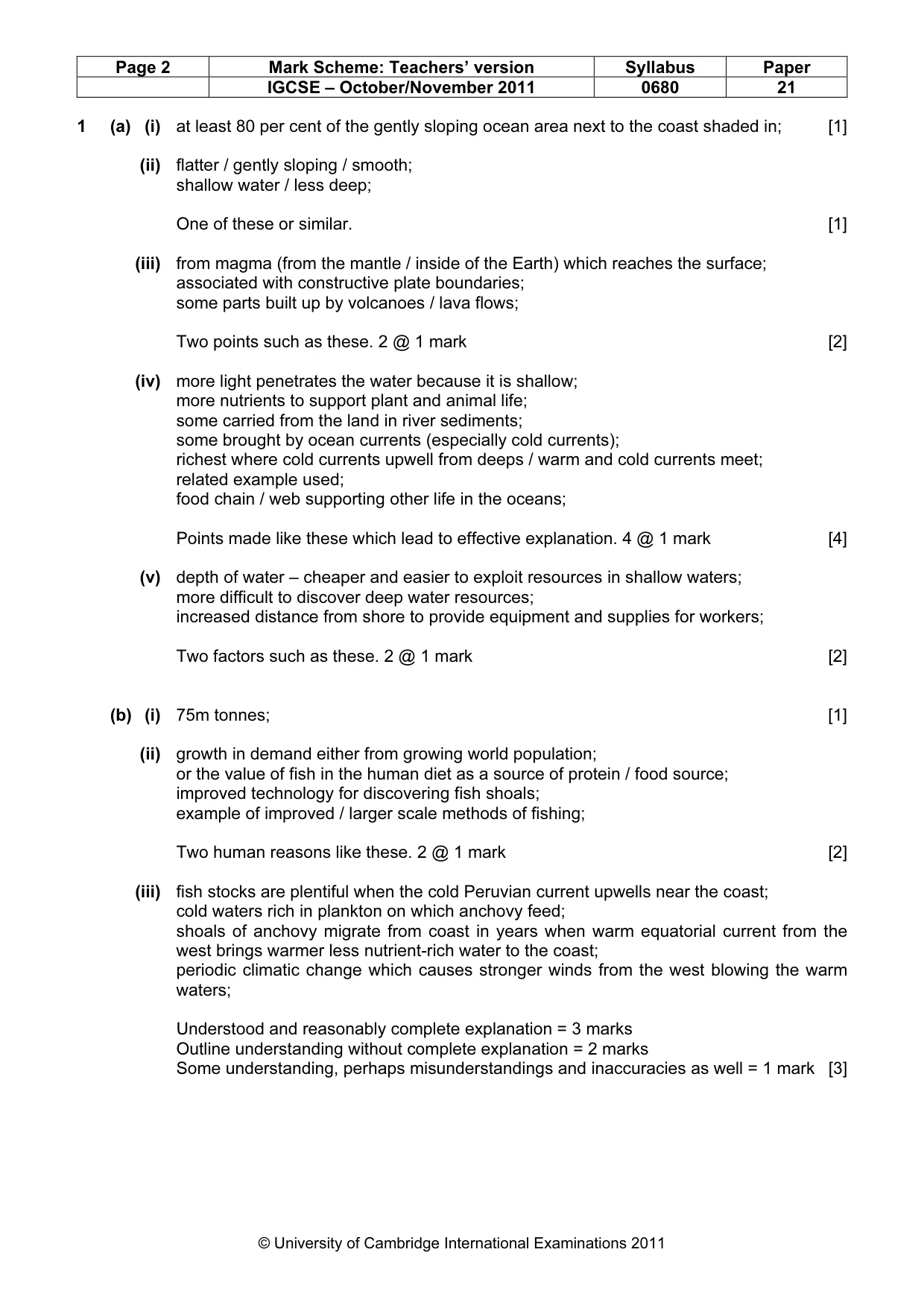 | Page 2 | Mark Scheme: Teachers' version | Syllabus | Paper |
|---|---|---|---|
|  | IGCSE – October/November 2011 | 0680 | 21 |

1 (a) (i) at least 80 per cent of the gently sloping ocean area next to the coast shaded in; [1]

(ii) flatter / gently sloping / smooth;
shallow water / less deep;

One of these or similar. [1]

(iii) from magma (from the mantle / inside of the Earth) which reaches the surface;
associated with constructive plate boundaries;
some parts built up by volcanoes / lava flows;

Two points such as these. 2 @ 1 mark [2]

(iv) more light penetrates the water because it is shallow;
more nutrients to support plant and animal life;
some carried from the land in river sediments;
some brought by ocean currents (especially cold currents);
richest where cold currents upwell from deeps / warm and cold currents meet;
related example used;
food chain / web supporting other life in the oceans;

Points made like these which lead to effective explanation. 4 @ 1 mark [4]

(v) depth of water – cheaper and easier to exploit resources in shallow waters;
more difficult to discover deep water resources;
increased distance from shore to provide equipment and supplies for workers;

Two factors such as these. 2 @ 1 mark [2]

(b) (i) 75m tonnes; [1]

(ii) growth in demand either from growing world population;
or the value of fish in the human diet as a source of protein / food source;
improved technology for discovering fish shoals;
example of improved / larger scale methods of fishing;

Two human reasons like these. 2 @ 1 mark [2]

(iii) fish stocks are plentiful when the cold Peruvian current upwells near the coast;
cold waters rich in plankton on which anchovy feed;
shoals of anchovy migrate from coast in years when warm equatorial current from the west brings warmer less nutrient-rich water to the coast;
periodic climatic change which causes stronger winds from the west blowing the warm waters;

Understood and reasonably complete explanation = 3 marks
Outline understanding without complete explanation = 2 marks
Some understanding, perhaps misunderstandings and inaccuracies as well = 1 mark [3]

© University of Cambridge International Examinations 2011